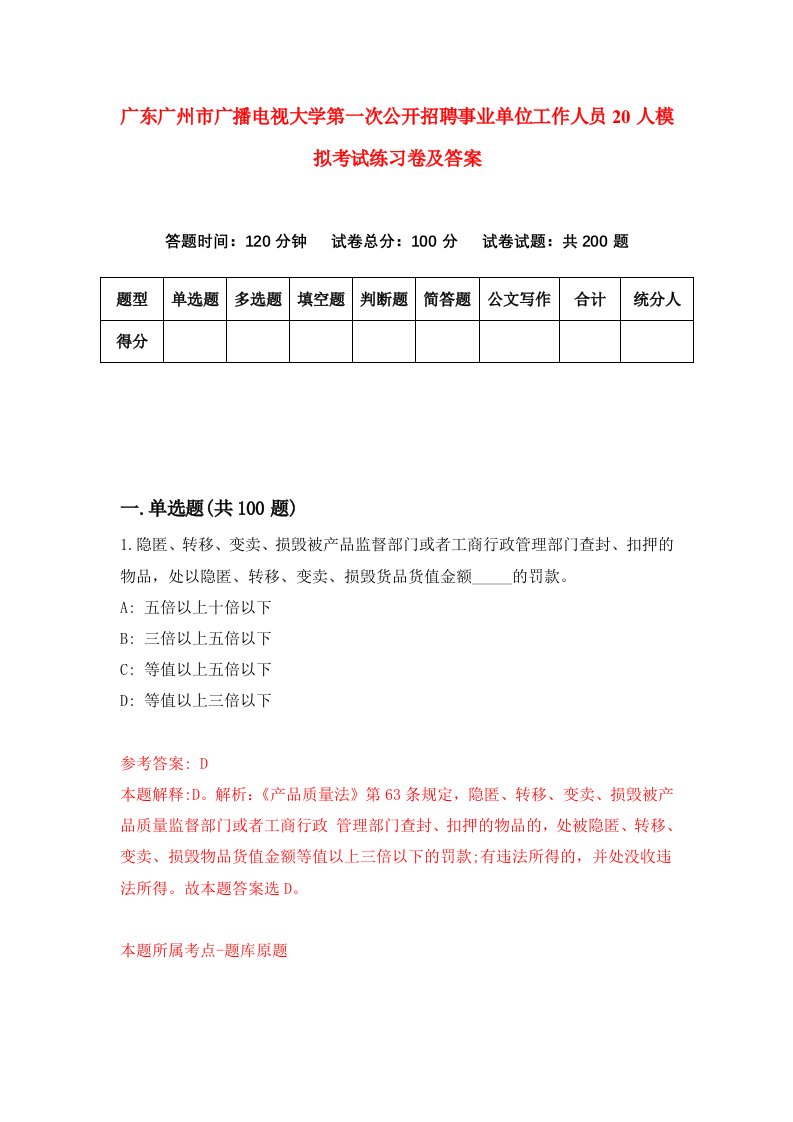 广东广州市广播电视大学第一次公开招聘事业单位工作人员20人模拟考试练习卷及答案

答题时间：120分钟　试卷总分：100分　试卷试题：共200题

| 题型 | 单选题 | 多选题 | 填空题 | 判断题 | 简答题 | 公文写作 | 合计 | 统分人 |
|---|---|---|---|---|---|---|---|---|
| 得分 | | | | | | | | |

一.单选题(共100题)

1.隐匿、转移、变卖、损毁被产品监督部门或者工商行政管理部门查封、扣押的物品，处以隐匿、转移、变卖、损毁货品货值金额_____的罚款。

A: 五倍以上十倍以下

B: 三倍以上五倍以下

C: 等值以上五倍以下

D: 等值以上三倍以下

参考答案: D

本题解释:D。解析:《产品质量法》第63条规定，隐匿、转移、变卖、损毁被产品质量监督部门或者工商行政 管理部门查封、扣押的物品的，处被隐匿、转移、变卖、损毁物品货值金额等值以上三倍以下的罚款;有违法所得的，并处没收违法所得。故本题答案选D。

本题所属考点-题库原题